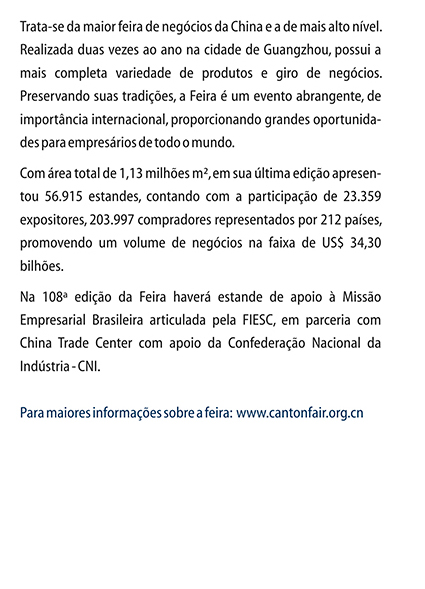 Trata-se da maior feira de negócios da China e a de mais alto nível. Realizada duas vezes ao ano na cidade de Guangzhou, possui a mais completa variedade de produtos e giro de negócios. Preservando suas tradições, a Feira é um evento abrangente, de importância internacional, proporcionando grandes oportunidades para empresários de todo o mundo.

Com área total de 1,13 milhões m², em sua última edição apresentou 56.915 estandes, contando com a participação de 23.359 expositores, 203.997 compradores representados por 212 países, promovendo um volume de negócios na faixa de US$ 34,30 bilhões.

Na 108ª edição da Feira haverá estande de apoio à Missão Empresarial Brasileira articulada pela FIESC, em parceria com China Trade Center com apoio da Confederação Nacional da Indústria - CNI.

Para maiores informações sobre a feira: www.cantonfair.org.cn